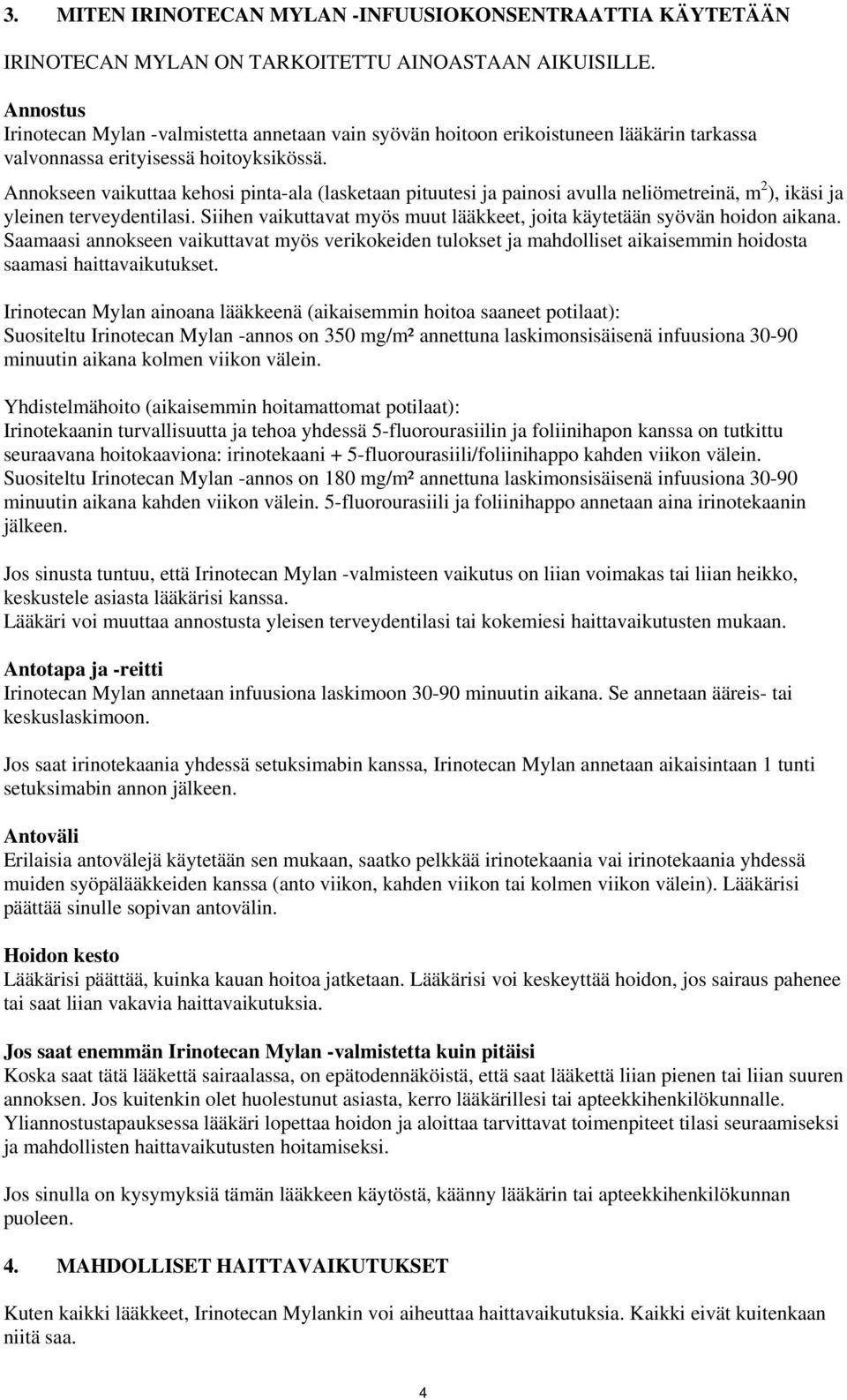 3. MITEN IRINOTECAN MYLAN -INFUUSIOKONSENTRAATTIA KÄYTETÄÄN

IRINOTECAN MYLAN ON TARKOITETTU AINOASTAAN AIKUISILLE.

Annostus
Irinotecan Mylan -valmistetta annetaan vain syövän hoitoon erikoistuneen lääkärin tarkassa valvonnassa erityisessä hoitoyksikössä.
Annokseen vaikuttaa kehosi pinta-ala (lasketaan pituutesi ja painosi avulla neliömetreinä, m$^2$), ikäsi ja yleinen terveydentilasi. Siihen vaikuttavat myös muut lääkkeet, joita käytetään syövän hoidon aikana. Saamaasi annokseen vaikuttavat myös verikokeiden tulokset ja mahdolliset aikaisemmin hoidosta saamasi haittavaikutukset.

Irinotecan Mylan ainoana lääkkeenä (aikaisemmin hoitoa saaneet potilaat):
Suositeltu Irinotecan Mylan -annos on 350 mg/m² annettuna laskimonsisäisenä infuusiona 30-90 minuutin aikana kolmen viikon välein.

Yhdistelmähoito (aikaisemmin hoitamattomat potilaat):
Irinotekaanin turvallisuutta ja tehoa yhdessä 5-fluorourasiilin ja foliinihapon kanssa on tutkittu seuraavana hoitokaaviona: irinotekaani + 5-fluorourasiili/foliinihappo kahden viikon välein. Suositeltu Irinotecan Mylan -annos on 180 mg/m² annettuna laskimonsisäisenä infuusiona 30-90 minuutin aikana kahden viikon välein. 5-fluorourasiili ja foliinihappo annetaan aina irinotekaanin jälkeen.

Jos sinusta tuntuu, että Irinotecan Mylan -valmisteen vaikutus on liian voimakas tai liian heikko, keskustele asiasta lääkärisi kanssa.
Lääkäri voi muuttaa annostusta yleisen terveydentilasi tai kokemiesi haittavaikutusten mukaan.

Antotapa ja -reitti
Irinotecan Mylan annetaan infuusiona laskimoon 30-90 minuutin aikana. Se annetaan ääreis- tai keskuslaskimoon.

Jos saat irinotekaania yhdessä setuksimabin kanssa, Irinotecan Mylan annetaan aikaisintaan 1 tunti setuksimabin annon jälkeen.

Antoväli
Erilaisia antovälejä käytetään sen mukaan, saatko pelkkää irinotekaania vai irinotekaania yhdessä muiden syöpälääkkeiden kanssa (anto viikon, kahden viikon tai kolmen viikon välein). Lääkärisi päättää sinulle sopivan antovälin.

Hoidon kesto
Lääkärisi päättää, kuinka kauan hoitoa jatketaan. Lääkärisi voi keskeyttää hoidon, jos sairaus pahenee tai saat liian vakavia haittavaikutuksia.

Jos saat enemmän Irinotecan Mylan -valmistetta kuin pitäisi
Koska saat tätä lääkettä sairaalassa, on epätodennäköistä, että saat lääkettä liian pienen tai liian suuren annoksen. Jos kuitenkin olet huolestunut asiasta, kerro lääkärillesi tai apteekkihenkilökunnalle. Yliannostustapauksessa lääkäri lopettaa hoidon ja aloittaa tarvittavat toimenpiteet tilasi seuraamiseksi ja mahdollisten haittavaikutusten hoitamiseksi.

Jos sinulla on kysymyksiä tämän lääkkeen käytöstä, käänny lääkärin tai apteekkihenkilökunnan puoleen.

4. MAHDOLLISET HAITTAVAIKUTUKSET

Kuten kaikki lääkkeet, Irinotecan Mylankin voi aiheuttaa haittavaikutuksia. Kaikki eivät kuitenkaan niitä saa.

4